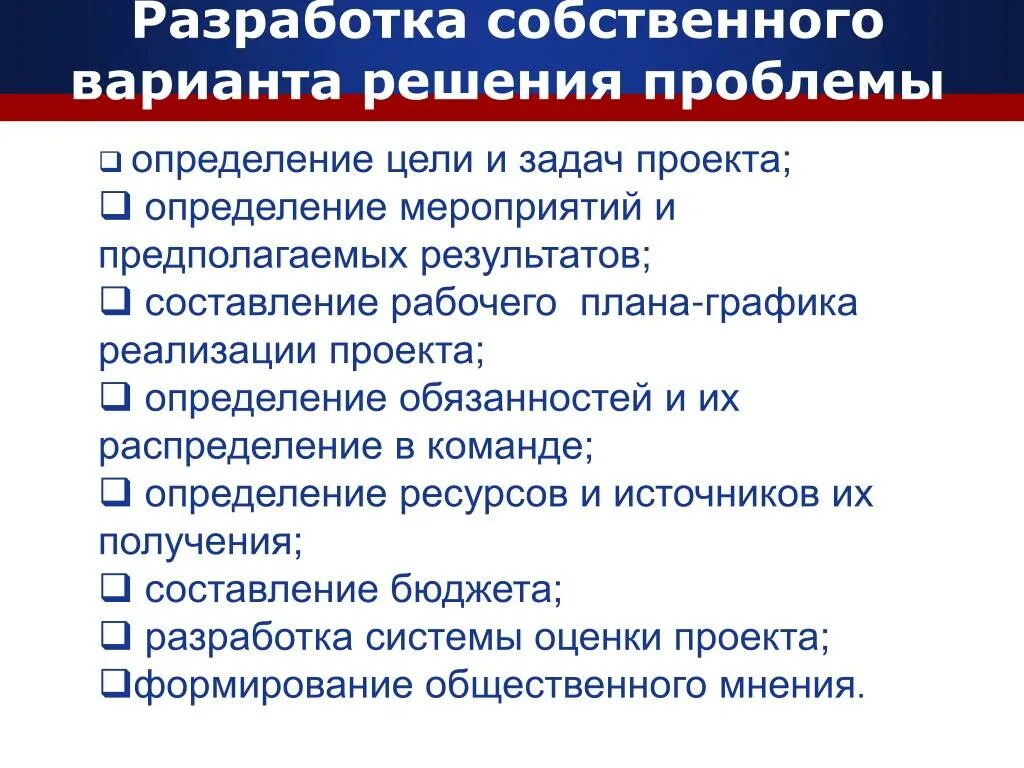 Разработка собственного варианта решения проблемы

❑ определение цели и задач проекта;
❑ определение мероприятий и предполагаемых результатов;
❑ составление рабочего плана-графика реализации проекта;
❑ определение обязанностей и их распределение в команде;
❑ определение ресурсов и источников их получения;
❑ составление бюджета;
❑ разработка системы оценки проекта;
❑формирование общественного мнения.